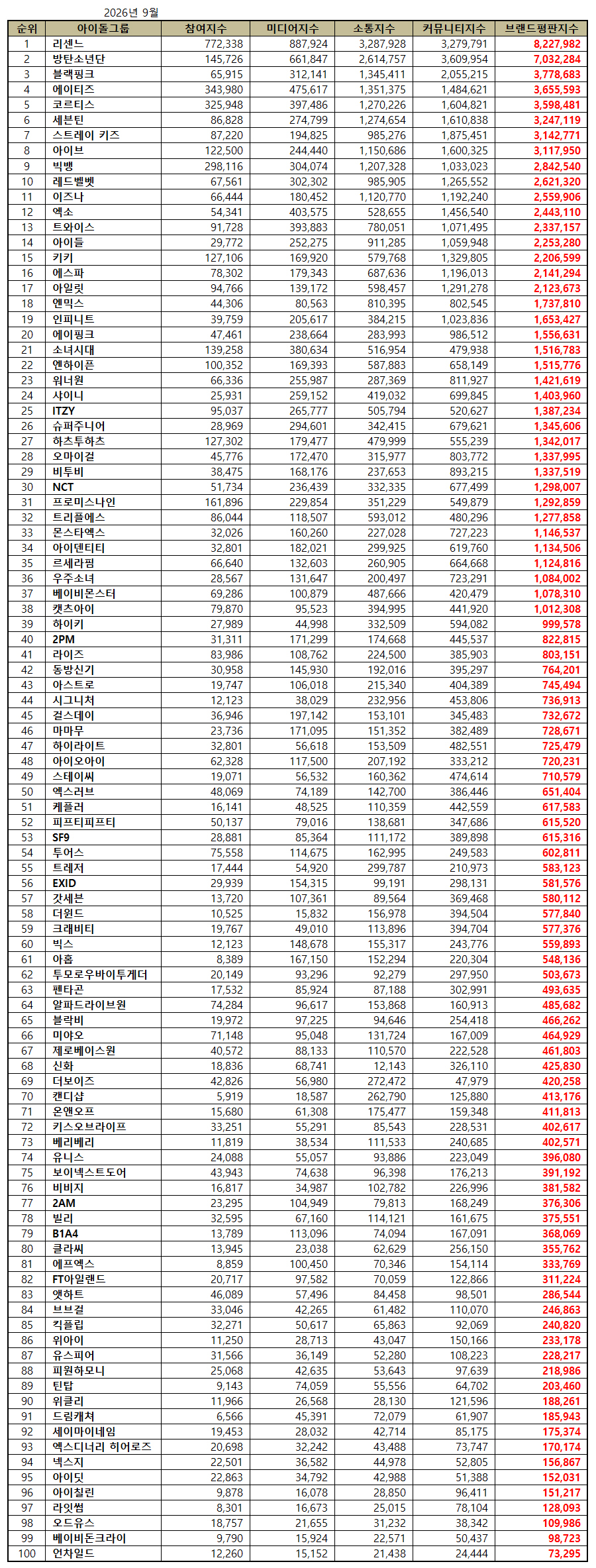 2026년 9월

| 순위 | 아이돌그룹 | 참여지수 | 미디어지수 | 소통지수 | 커뮤니티지수 | 브랜드평판지수 |
|---|---|---|---|---|---|---|
| 1 | 리센느 | 772,338 | 887,924 | 3,287,928 | 3,279,791 | 8,227,982 |
| 2 | 방탄소년단 | 145,726 | 661,847 | 2,614,757 | 3,609,954 | 7,032,284 |
| 3 | 블랙핑크 | 65,915 | 312,141 | 1,345,411 | 2,055,215 | 3,778,683 |
| 4 | 에이티즈 | 343,980 | 475,617 | 1,351,375 | 1,484,621 | 3,655,593 |
| 5 | 코르티스 | 325,948 | 397,486 | 1,270,226 | 1,604,821 | 3,598,481 |
| 6 | 세븐틴 | 86,828 | 274,799 | 1,274,654 | 1,610,838 | 3,247,119 |
| 7 | 스트레이 키즈 | 87,220 | 194,825 | 985,276 | 1,875,451 | 3,142,771 |
| 8 | 아이브 | 122,500 | 244,440 | 1,150,686 | 1,600,325 | 3,117,950 |
| 9 | 빅뱅 | 298,116 | 304,074 | 1,207,328 | 1,033,023 | 2,842,540 |
| 10 | 레드벨벳 | 67,561 | 302,302 | 985,905 | 1,265,552 | 2,621,320 |
| 11 | 이즈나 | 66,444 | 180,452 | 1,120,770 | 1,192,240 | 2,559,906 |
| 12 | 엑소 | 54,341 | 403,575 | 528,655 | 1,456,540 | 2,443,110 |
| 13 | 트와이스 | 91,728 | 393,883 | 780,051 | 1,071,495 | 2,337,157 |
| 14 | 아이들 | 29,772 | 252,275 | 911,285 | 1,059,948 | 2,253,280 |
| 15 | 키키 | 127,106 | 169,920 | 579,768 | 1,329,805 | 2,206,599 |
| 16 | 에스파 | 78,302 | 179,343 | 687,636 | 1,196,013 | 2,141,294 |
| 17 | 아일릿 | 94,766 | 139,172 | 598,457 | 1,291,278 | 2,123,673 |
| 18 | 엔믹스 | 44,306 | 80,563 | 810,395 | 802,545 | 1,737,810 |
| 19 | 인피니트 | 39,759 | 205,617 | 384,215 | 1,023,836 | 1,653,427 |
| 20 | 에이핑크 | 47,461 | 238,664 | 283,993 | 986,512 | 1,556,631 |
| 21 | 소녀시대 | 139,258 | 380,634 | 516,954 | 479,938 | 1,516,783 |
| 22 | 엔하이픈 | 100,352 | 169,393 | 587,883 | 658,149 | 1,515,776 |
| 23 | 워너원 | 66,336 | 255,987 | 287,369 | 811,927 | 1,421,619 |
| 24 | 샤이니 | 25,931 | 259,152 | 419,032 | 699,845 | 1,403,960 |
| 25 | ITZY | 95,037 | 265,777 | 505,794 | 520,627 | 1,387,234 |
| 26 | 슈퍼주니어 | 28,969 | 294,601 | 342,415 | 679,621 | 1,345,606 |
| 27 | 하츠투하츠 | 127,302 | 179,477 | 479,999 | 555,239 | 1,342,017 |
| 28 | 오마이걸 | 45,776 | 172,470 | 315,977 | 803,772 | 1,337,995 |
| 29 | 비투비 | 38,475 | 168,176 | 237,653 | 893,215 | 1,337,519 |
| 30 | NCT | 51,734 | 236,439 | 332,335 | 677,499 | 1,298,007 |
| 31 | 프로미스나인 | 161,896 | 229,854 | 351,229 | 549,879 | 1,292,859 |
| 32 | 트리플에스 | 86,044 | 118,507 | 593,012 | 480,296 | 1,277,858 |
| 33 | 몬스타엑스 | 32,026 | 160,260 | 227,028 | 727,223 | 1,146,537 |
| 34 | 아이덴티티 | 32,801 | 182,021 | 299,925 | 619,760 | 1,134,506 |
| 35 | 르세라핌 | 66,640 | 132,603 | 260,905 | 664,668 | 1,124,816 |
| 36 | 우주소녀 | 28,567 | 131,647 | 200,497 | 723,291 | 1,084,002 |
| 37 | 베이비몬스터 | 69,286 | 100,879 | 487,666 | 420,479 | 1,078,310 |
| 38 | 캣츠아이 | 79,870 | 95,523 | 394,995 | 441,920 | 1,012,308 |
| 39 | 하이키 | 27,989 | 44,998 | 332,509 | 594,082 | 999,578 |
| 40 | 2PM | 31,311 | 171,299 | 174,668 | 445,537 | 822,815 |
| 41 | 라이즈 | 83,986 | 108,762 | 224,500 | 385,903 | 803,151 |
| 42 | 동방신기 | 30,958 | 145,930 | 192,016 | 395,297 | 764,201 |
| 43 | 아스트로 | 19,747 | 106,018 | 215,340 | 404,389 | 745,494 |
| 44 | 시그니처 | 12,123 | 38,029 | 232,956 | 453,806 | 736,913 |
| 45 | 걸스데이 | 36,946 | 197,142 | 153,101 | 345,483 | 732,672 |
| 46 | 마마무 | 23,736 | 171,095 | 151,352 | 382,489 | 728,671 |
| 47 | 하이라이트 | 32,801 | 56,618 | 153,509 | 482,551 | 725,479 |
| 48 | 아이오아이 | 62,328 | 117,500 | 207,192 | 333,212 | 720,231 |
| 49 | 스테이씨 | 19,071 | 56,532 | 160,362 | 474,614 | 710,579 |
| 50 | 엑스러브 | 48,069 | 74,189 | 142,700 | 386,446 | 651,404 |
| 51 | 케플러 | 16,141 | 48,525 | 110,359 | 442,559 | 617,583 |
| 52 | 피프티피프티 | 50,137 | 79,016 | 138,681 | 347,686 | 615,520 |
| 53 | SF9 | 28,881 | 85,364 | 111,172 | 389,898 | 615,316 |
| 54 | 투어스 | 75,558 | 114,675 | 162,995 | 249,583 | 602,811 |
| 55 | 트레저 | 17,444 | 54,920 | 299,787 | 210,973 | 583,123 |
| 56 | EXID | 29,939 | 154,315 | 99,191 | 298,131 | 581,576 |
| 57 | 갓세븐 | 13,720 | 107,361 | 89,564 | 369,468 | 580,112 |
| 58 | 더윈드 | 10,525 | 15,832 | 156,978 | 394,504 | 577,840 |
| 59 | 크래비티 | 19,767 | 49,010 | 113,896 | 394,704 | 577,376 |
| 60 | 빅스 | 12,123 | 148,678 | 155,317 | 243,776 | 559,893 |
| 61 | 아홉 | 8,389 | 167,150 | 152,294 | 220,304 | 548,136 |
| 62 | 투모로우바이투게더 | 20,149 | 93,296 | 92,279 | 297,950 | 503,673 |
| 63 | 펜타곤 | 17,532 | 85,924 | 87,188 | 302,991 | 493,635 |
| 64 | 알파드라이브원 | 74,284 | 96,617 | 153,868 | 160,913 | 485,682 |
| 65 | 블락비 | 19,972 | 97,225 | 94,646 | 254,418 | 466,262 |
| 66 | 미야오 | 71,148 | 95,048 | 131,724 | 167,009 | 464,929 |
| 67 | 제로베이스원 | 40,572 | 88,133 | 110,570 | 222,528 | 461,803 |
| 68 | 신화 | 18,836 | 68,741 | 12,143 | 326,110 | 425,830 |
| 69 | 더보이즈 | 42,826 | 56,980 | 272,472 | 47,979 | 420,258 |
| 70 | 캔디샵 | 5,919 | 18,587 | 262,790 | 125,880 | 413,176 |
| 71 | 온앤오프 | 15,680 | 61,308 | 175,477 | 159,348 | 411,813 |
| 72 | 키스오브라이프 | 33,251 | 55,291 | 85,543 | 228,531 | 402,617 |
| 73 | 베리베리 | 11,819 | 38,534 | 111,533 | 240,685 | 402,571 |
| 74 | 유니스 | 24,088 | 55,057 | 93,886 | 223,049 | 396,080 |
| 75 | 보이넥스트도어 | 43,943 | 74,638 | 96,398 | 176,213 | 391,192 |
| 76 | 비비지 | 16,817 | 34,987 | 102,782 | 226,996 | 381,582 |
| 77 | 2AM | 23,295 | 104,949 | 79,813 | 168,249 | 376,306 |
| 78 | 빌리 | 32,595 | 67,160 | 114,121 | 161,675 | 375,551 |
| 79 | B1A4 | 13,789 | 113,096 | 74,094 | 167,091 | 368,069 |
| 80 | 클라씨 | 13,945 | 23,038 | 62,629 | 256,150 | 355,762 |
| 81 | 에프엑스 | 8,859 | 100,450 | 70,346 | 154,114 | 333,769 |
| 82 | FT아일랜드 | 20,717 | 97,582 | 70,059 | 122,866 | 311,224 |
| 83 | 앳하트 | 46,089 | 57,496 | 84,458 | 98,501 | 286,544 |
| 84 | 브브걸 | 33,046 | 42,265 | 61,482 | 110,070 | 246,863 |
| 85 | 킥플립 | 32,271 | 50,617 | 65,863 | 92,069 | 240,820 |
| 86 | 위아이 | 11,250 | 28,713 | 43,047 | 150,166 | 233,178 |
| 87 | 유스피어 | 31,566 | 36,149 | 52,280 | 108,223 | 228,217 |
| 88 | 피원하모니 | 25,068 | 42,635 | 53,643 | 97,639 | 218,986 |
| 89 | 틴탑 | 9,143 | 74,059 | 55,556 | 64,702 | 203,460 |
| 90 | 위클리 | 11,966 | 26,568 | 28,130 | 121,596 | 188,261 |
| 91 | 드림캐쳐 | 6,566 | 45,391 | 72,079 | 61,907 | 185,943 |
| 92 | 세이마이네임 | 19,453 | 28,032 | 42,714 | 85,175 | 175,374 |
| 93 | 엑스디너리 히어로즈 | 20,698 | 32,242 | 43,488 | 73,747 | 170,174 |
| 94 | 넥스지 | 22,501 | 36,582 | 44,978 | 52,805 | 156,867 |
| 95 | 아이딧 | 22,863 | 34,792 | 42,988 | 51,388 | 152,031 |
| 96 | 아이칠린 | 9,878 | 16,078 | 28,850 | 96,411 | 151,217 |
| 97 | 라잇썸 | 8,301 | 16,673 | 25,015 | 78,104 | 128,093 |
| 98 | 오드유스 | 18,757 | 21,655 | 31,232 | 38,342 | 109,986 |
| 99 | 베이비돈크라이 | 9,790 | 15,924 | 22,571 | 50,437 | 98,723 |
| 100 | 언차일드 | 12,260 | 15,152 | 21,438 | 24,444 | 73,295 |